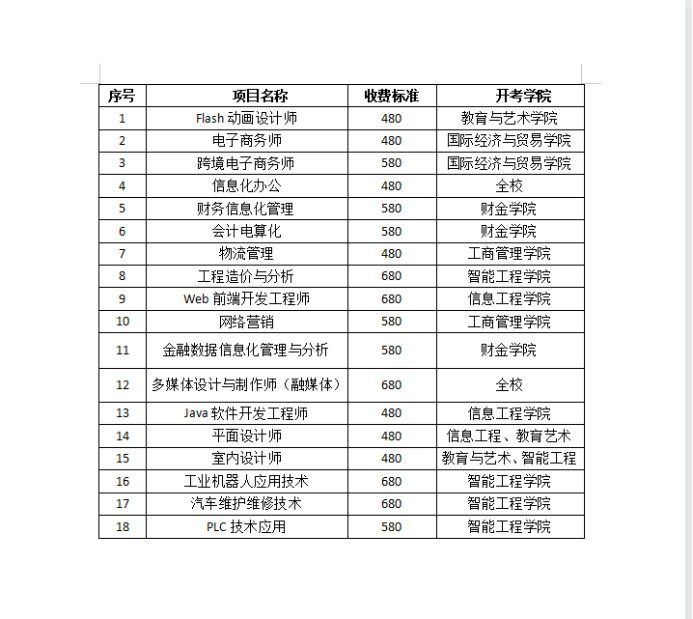 | 序号 | 项目名称 | 收费标准 | 开考学院 |
|---|---|---|---|
| 1 | Flash 动画设计师 | 480 | 教育与艺术学院 |
| 2 | 电子商务师 | 480 | 国际经济与贸易学院 |
| 3 | 跨境电子商务师 | 580 | 国际经济与贸易学院 |
| 4 | 信息化办公 | 480 | 全校 |
| 5 | 财务信息化管理 | 580 | 财金学院 |
| 6 | 会计电算化 | 580 | 财金学院 |
| 7 | 物流管理 | 480 | 工商管理学院 |
| 8 | 工程造价与分析 | 680 | 智能工程学院 |
| 9 | Web 前端开发工程师 | 680 | 信息工程学院 |
| 10 | 网络营销 | 580 | 工商管理学院 |
| 11 | 金融数据信息化管理与分析 | 580 | 财金学院 |
| 12 | 多媒体设计与制作师（融媒体） | 680 | 全校 |
| 13 | Java 软件开发工程师 | 480 | 信息工程学院 |
| 14 | 平面设计师 | 480 | 信息工程、教育艺术 |
| 15 | 室内设计师 | 480 | 教育与艺术、智能工程 |
| 16 | 工业机器人应用技术 | 680 | 智能工程学院 |
| 17 | 汽车维护维修技术 | 680 | 智能工程学院 |
| 18 | PLC 技术应用 | 580 | 智能工程学院 |